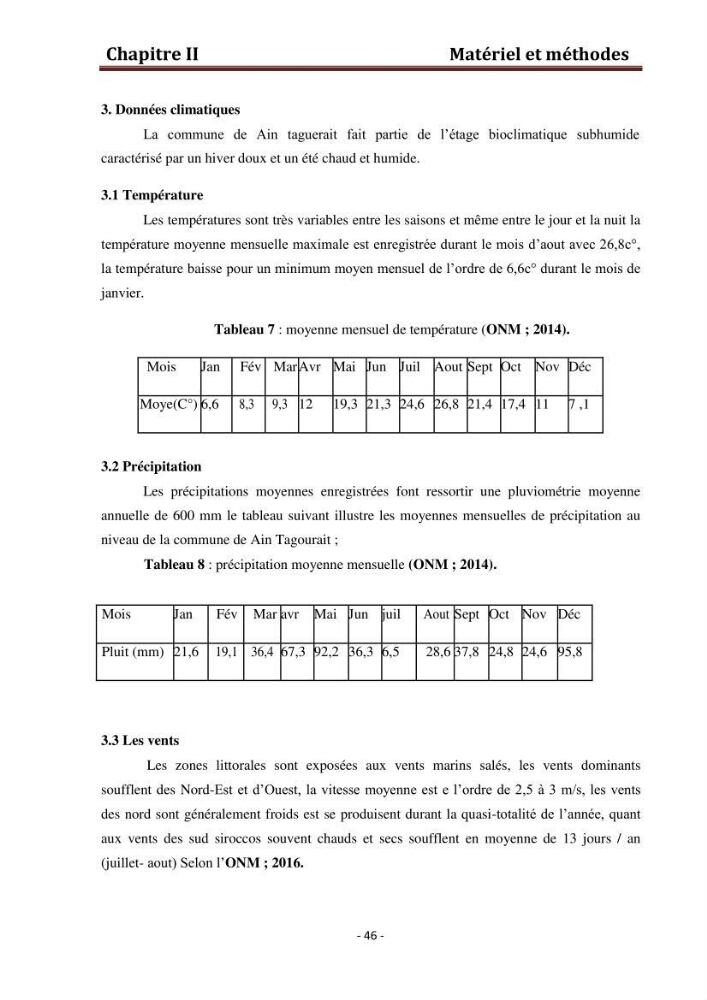 Chapitre II Matériel et méthodes

3. Données climatiques

La commune de Ain taguerait fait partie de l'étage bioclimatique subhumide caractérisé par un hiver doux et un été chaud et humide.

3.1 Température

Les températures sont très variables entre les saisons et même entre le jour et la nuit la température moyenne mensuelle maximale est enregistrée durant le mois d'aout avec 26,8c°, la température baisse pour un minimum moyen mensuel de l'ordre de 6,6c° durant le mois de janvier.

Tableau 7 : moyenne mensuel de température (ONM ; 2014).

| Mois | Jan | Fév | Mar | Avr | Mai | Jun | Juil | Aout | Sept | Oct | Nov | Déc |
|---|---|---|---|---|---|---|---|---|---|---|---|---|
| Moye(C°) | 6,6 | 8,3 | 9,3 | 12 | 19,3 | 21,3 | 24,6 | 26,8 | 21,4 | 17,4 | 11 | 7 ,1 |

3.2 Précipitation

Les précipitations moyennes enregistrées font ressortir une pluviométrie moyenne annuelle de 600 mm le tableau suivant illustre les moyennes mensuelles de précipitation au niveau de la commune de Ain Tagourait ;

Tableau 8 : précipitation moyenne mensuelle (ONM ; 2014).

| Mois | Jan | Fév | Mar | avr | Mai | Jun | juil | Aout | Sept | Oct | Nov | Déc |
|---|---|---|---|---|---|---|---|---|---|---|---|---|
| Pluit (mm) | 21,6 | 19,1 | 36,4 | 67,3 | 92,2 | 36,3 | 6,5 | 28,6 | 37,8 | 24,8 | 24,6 | 95,8 |

3.3 Les vents

Les zones littorales sont exposées aux vents marins salés, les vents dominants soufflent des Nord-Est et d'Ouest, la vitesse moyenne est e l'ordre de 2,5 à 3 m/s, les vents des nord sont généralement froids est se produisent durant la quasi-totalité de l'année, quant aux vents des sud siroccos souvent chauds et secs soufflent en moyenne de 13 jours / an (juillet- aout) Selon l'ONM ; 2016.

- 46 -